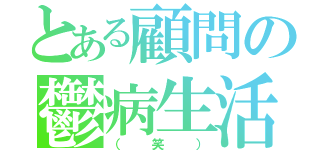 とある顧問の鬱病生活
（笑）